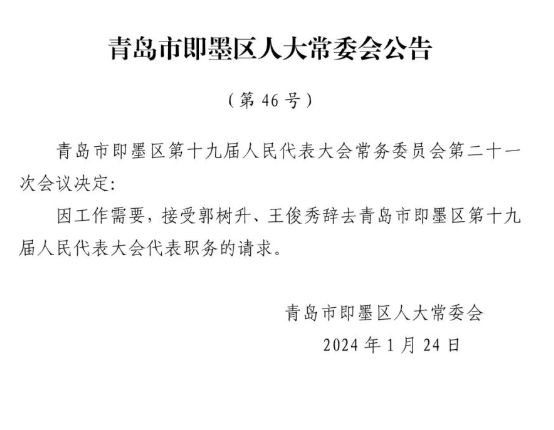 青岛市即墨区人大常委会公告

（第 46 号）

青岛市即墨区第十九届人民代表大会常务委员会第二十一次会议决定：

因工作需要，接受郭树升、王俊秀辞去青岛市即墨区第十九届人民代表大会代表职务的请求。

青岛市即墨区人大常委会

2024 年 1 月 24 日